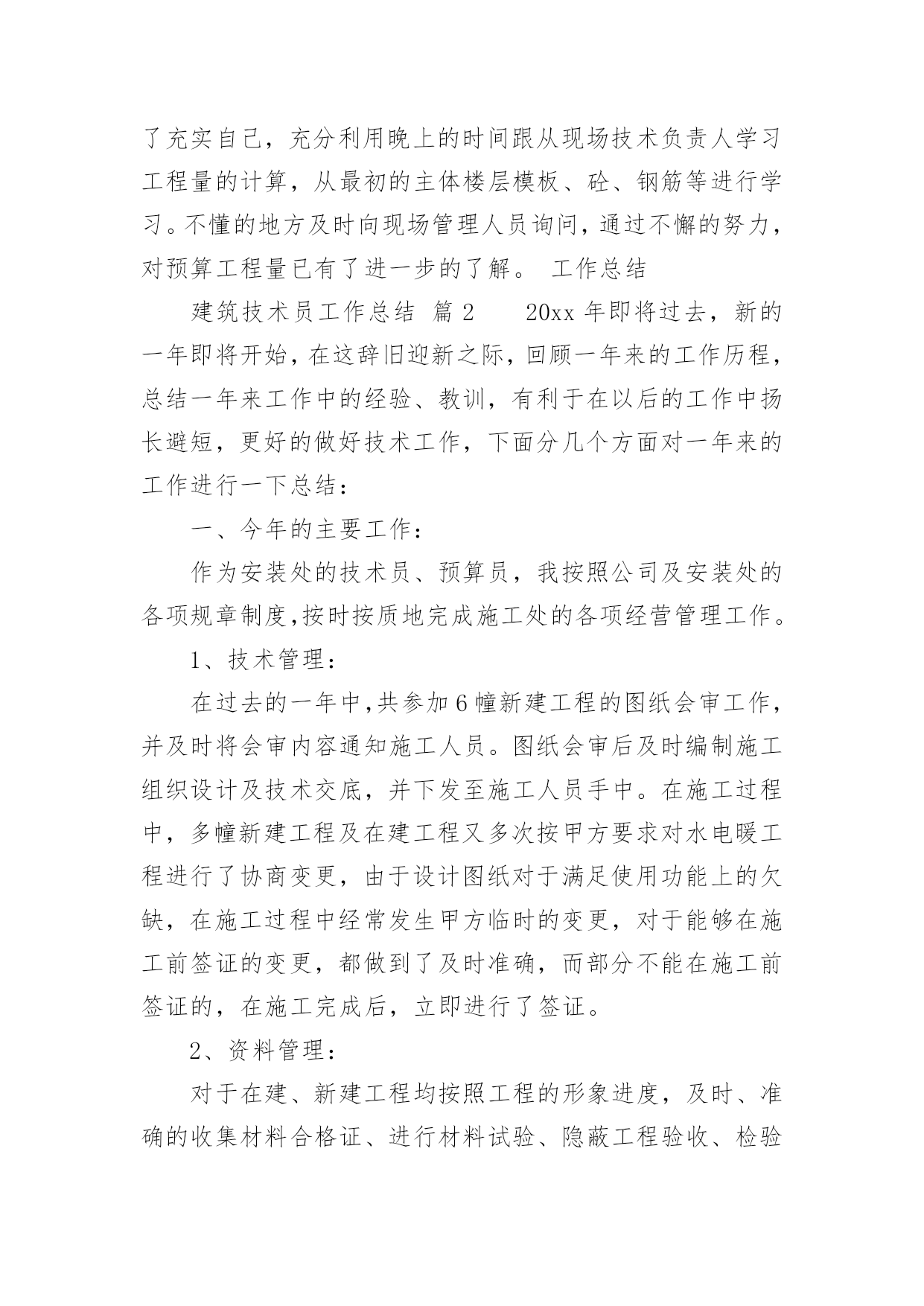 了充实自己，充分利用晚上的时间跟从现场技术负责人学习工程量的计算，从最初的主体楼层模板、砼、钢筋等进行学习。不懂的地方及时向现场管理人员询问，通过不懈的努力，对预算工程量已有了进一步的了解。 工作总结

建筑技术员工作总结 篇2　　20xx年即将过去，新的一年即将开始，在这辞旧迎新之际，回顾一年来的工作历程，总结一年来工作中的经验、教训，有利于在以后的工作中扬长避短，更好的做好技术工作，下面分几个方面对一年来的工作进行一下总结：

一、今年的主要工作：

作为安装处的技术员、预算员，我按照公司及安装处的各项规章制度，按时按质地完成施工处的各项经营管理工作。

1、技术管理：

在过去的一年中，共参加6幢新建工程的图纸会审工作，并及时将会审内容通知施工人员。图纸会审后及时编制施工组织设计及技术交底，并下发至施工人员手中。在施工过程中，多幢新建工程及在建工程又多次按甲方要求对水电暖工程进行了协商变更，由于设计图纸对于满足使用功能上的欠缺，在施工过程中经常发生甲方临时的变更，对于能够在施工前签证的变更，都做到了及时准确，而部分不能在施工前签证的，在施工完成后，立即进行了签证。

2、资料管理：

对于在建、新建工程均按照工程的形象进度，及时、准确的收集材料合格证、进行材料试验、隐蔽工程验收、检验